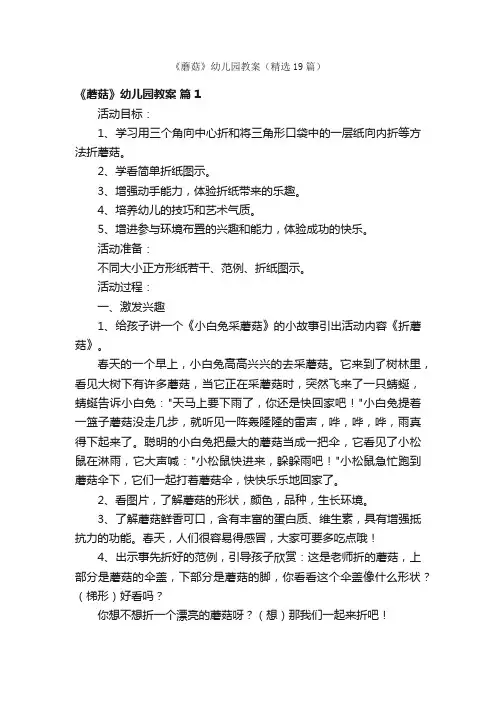 《蘑菇》幼儿园教案（精选19篇）

《蘑菇》幼儿园教案 篇1

活动目标：

1、学习用三个角向中心折和将三角形口袋中的一层纸向内折等方法折蘑菇。

2、学看简单折纸图示。

3、增强动手能力，体验折纸带来的乐趣。

4、培养幼儿的技巧和艺术气质。

5、增进参与环境布置的兴趣和能力，体验成功的快乐。

活动准备：

不同大小正方形纸若干、范例、折纸图示。

活动过程：

一、激发兴趣

1、给孩子讲一个《小白兔采蘑菇》的小故事引出活动内容《折蘑菇》。

春天的一个早上，小白兔高高兴兴的去采蘑菇。它来到了树林里，看见大树下有许多蘑菇，当它正在采蘑菇时，突然飞来了一只蜻蜓，蜻蜓告诉小白兔："天马上要下雨了，你还是快回家吧！"小白兔提着一篮子蘑菇没走几步，就听见一阵轰隆隆的雷声，哗，哗，哗，雨真得下起来了。聪明的小白兔把最大的蘑菇当成一把伞，它看见了小松鼠在淋雨，它大声喊："小松鼠快进来，躲躲雨吧！"小松鼠急忙跑到蘑菇伞下，它们一起打着蘑菇伞，快快乐乐地回家了。

2、看图片，了解蘑菇的形状，颜色，品种，生长环境。

3、了解蘑菇鲜香可口，含有丰富的蛋白质、维生素，具有增强抵抗力的功能。春天，人们很容易得感冒，大家可要多吃点哦！

4、出示事先折好的范例，引导孩子欣赏：这是老师折的蘑菇，上部分是蘑菇的伞盖，下部分是蘑菇的脚，你看看这个伞盖像什么形状？（梯形）好看吗？

你想不想折一个漂亮的蘑菇呀？（想）那我们一起来折吧！